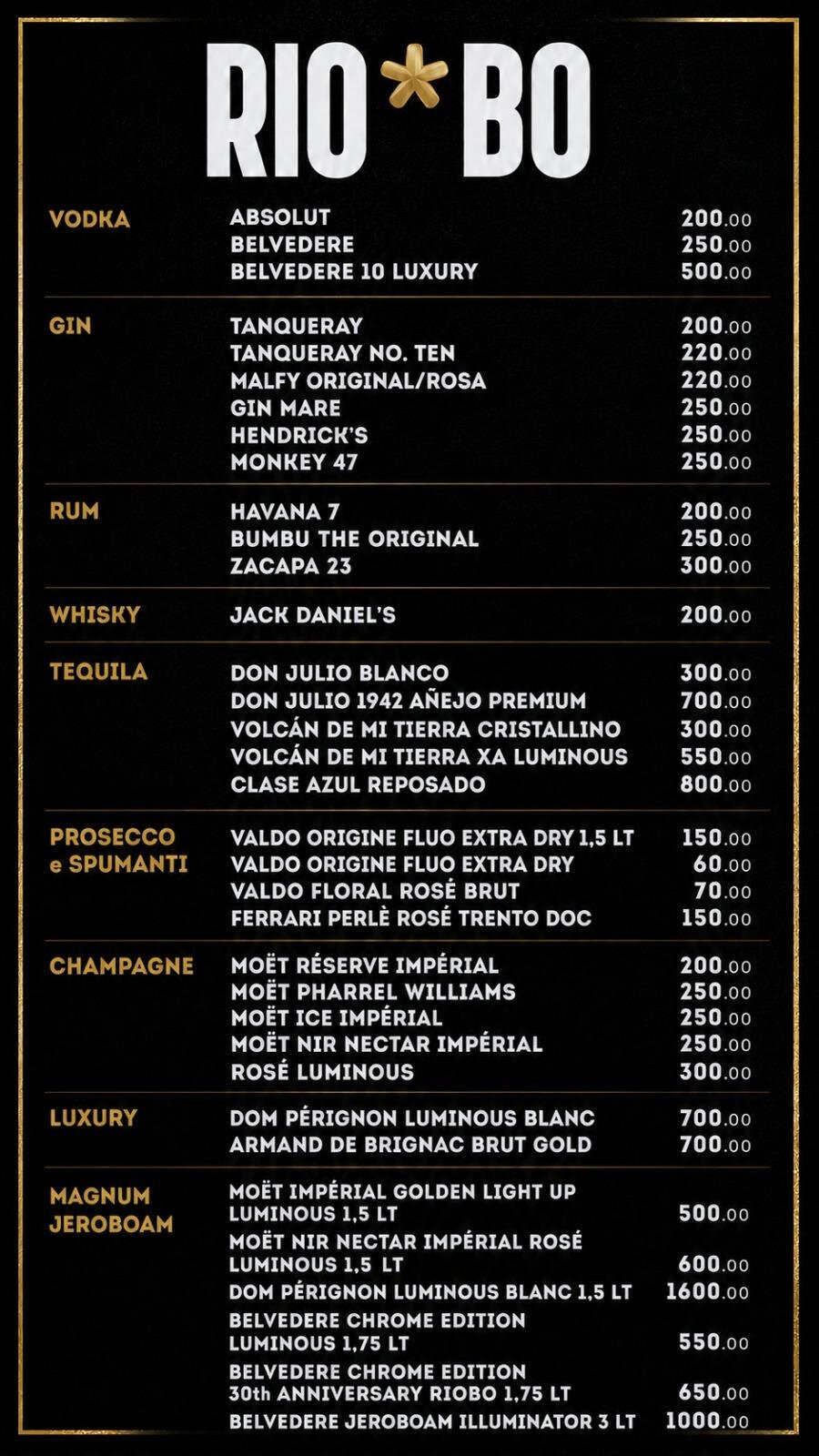 RIO*BO

VODKA
ABSOLUT 200.00
BELVEDERE 250.00
BELVEDERE 10 LUXURY 500.00

GIN
TANQUERAY 200.00
TANQUERAY NO. TEN 220.00
MALFY ORIGINAL/ROSA 220.00
GIN MARE 250.00
HENDRICK'S 250.00
MONKEY 47 250.00

RUM
HAVANA 7 200.00
BUMBU THE ORIGINAL 250.00
ZACAPA 23 300.00

WHISKY
JACK DANIEL'S 200.00

TEQUILA
DON JULIO BLANCO 300.00
DON JULIO 1942 AÑEJO PREMIUM 700.00
VOLCÁN DE MI TIERRA CRISTALLINO 300.00
VOLCÁN DE MI TIERRA XA LUMINOUS 550.00
CLASE AZUL REPOSADO 800.00

PROSECCO e SPUMANTI
VALDO ORIGINE FLUO EXTRA DRY 1,5 LT 150.00
VALDO ORIGINE FLUO EXTRA DRY 60.00
VALDO FLORAL ROSÉ BRUT 70.00
FERRARI PERLÈ ROSÉ TRENTO DOC 150.00

CHAMPAGNE
MOËT RÉSERVE IMPÉRIAL 200.00
MOËT PHARREL WILLIAMS 250.00
MOËT ICE IMPÉRIAL 250.00
MOËT NIR NECTAR IMPÉRIAL 250.00
ROSÉ LUMINOUS 300.00

LUXURY
DOM PÉRIGNON LUMINOUS BLANC 700.00
ARMAND DE BRIGNAC BRUT GOLD 700.00

MAGNUM JEROBOAM
MOËT IMPÉRIAL GOLDEN LIGHT UP LUMINOUS 1,5 LT 500.00
MOËT NIR NECTAR IMPÉRIAL ROSÉ LUMINOUS 1,5 LT 600.00
DOM PÉRIGNON LUMINOUS BLANC 1,5 LT 1600.00
BELVEDERE CHROME EDITION LUMINOUS 1,75 LT 550.00
BELVEDERE CHROME EDITION 30th ANNIVERSARY RIOBO 1,75 LT 650.00
BELVEDERE JEROBOAM ILLUMINATOR 3 LT 1000.00